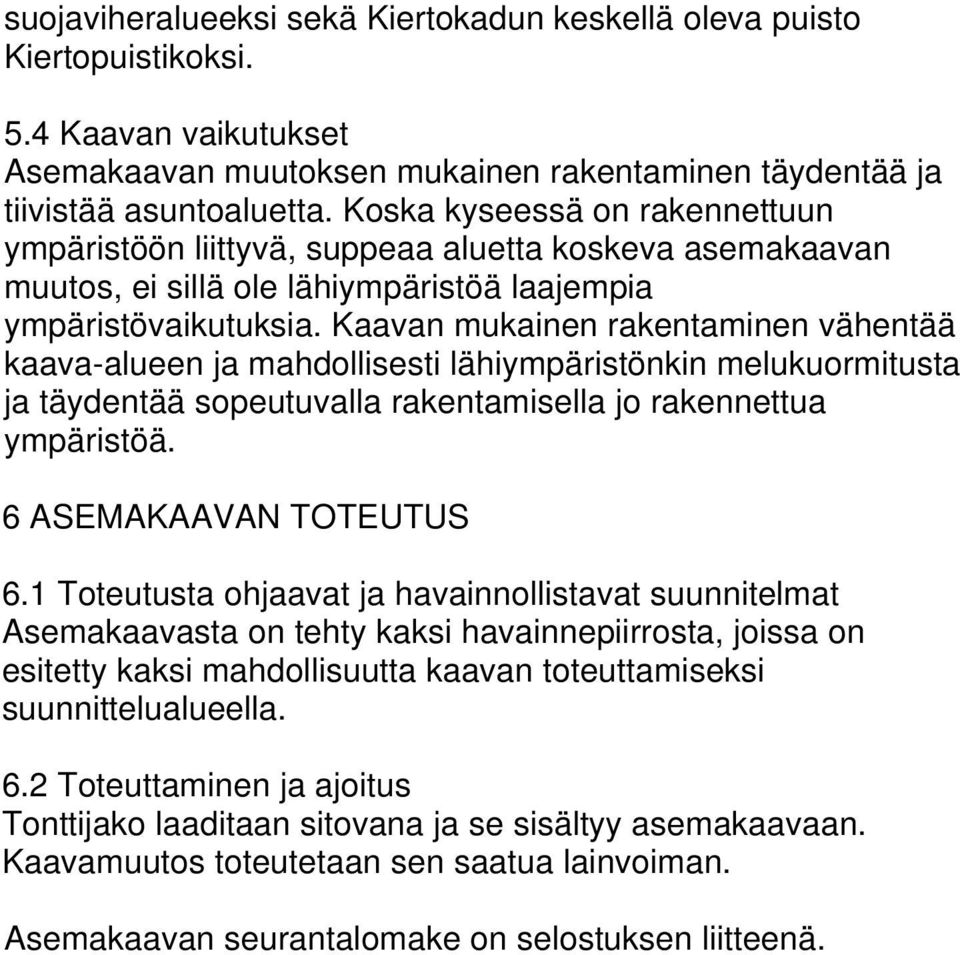 suojaviheralueeksi sekä Kiertokadun keskellä oleva puisto Kiertopuistikoksi.

5.4 Kaavan vaikutukset
Asemakaavan muutoksen mukainen rakentaminen täydentää ja tiivistää asuntoaluetta. Koska kyseessä on rakennettuun ympäristöön liittyvä, suppeaa aluetta koskeva asemakaavan muutos, ei sillä ole lähiympäristöä laajempia ympäristövaikutuksia. Kaavan mukainen rakentaminen vähentää kaava-alueen ja mahdollisesti lähiympäristönkin melukuormitusta ja täydentää sopeutuvalla rakentamisella jo rakennettua ympäristöä.

6 ASEMAKAAVAN TOTEUTUS

6.1 Toteutusta ohjaavat ja havainnollistavat suunnitelmat
Asemakaavasta on tehty kaksi havainnepiirrosta, joissa on esitetty kaksi mahdollisuutta kaavan toteuttamiseksi suunnittelualueella.

6.2 Toteuttaminen ja ajoitus
Tonttijako laaditaan sitovana ja se sisältyy asemakaavaan. Kaavamuutos toteutetaan sen saatua lainvoiman.

Asemakaavan seurantalomake on selostuksen liitteenä.